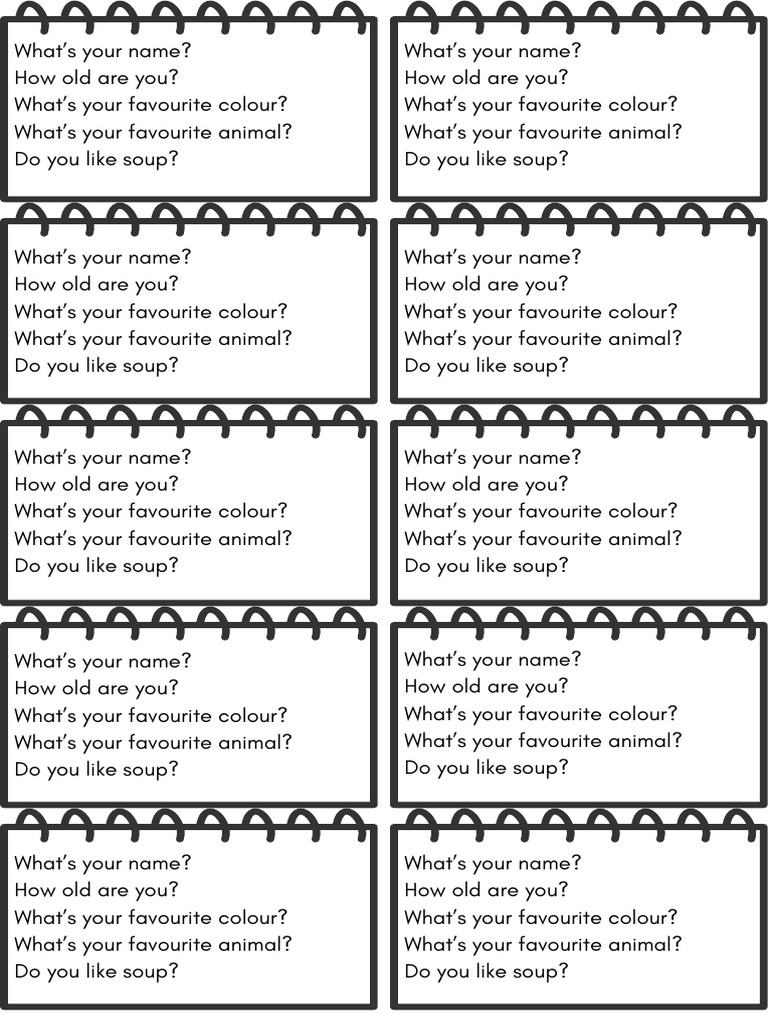 What's your name?
How old are you?
What's your favourite colour?
What's your favourite animal?
Do you like soup?

What's your name?
How old are you?
What's your favourite colour?
What's your favourite animal?
Do you like soup?

What's your name?
How old are you?
What's your favourite colour?
What's your favourite animal?
Do you like soup?

What's your name?
How old are you?
What's your favourite colour?
What's your favourite animal?
Do you like soup?

What's your name?
How old are you?
What's your favourite colour?
What's your favourite animal?
Do you like soup?

What's your name?
How old are you?
What's your favourite colour?
What's your favourite animal?
Do you like soup?

What's your name?
How old are you?
What's your favourite colour?
What's your favourite animal?
Do you like soup?

What's your name?
How old are you?
What's your favourite colour?
What's your favourite animal?
Do you like soup?

What's your name?
How old are you?
What's your favourite colour?
What's your favourite animal?
Do you like soup?

What's your name?
How old are you?
What's your favourite colour?
What's your favourite animal?
Do you like soup?